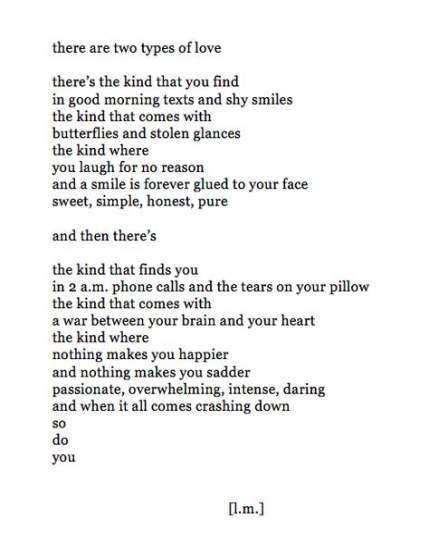 there are two types of love

there's the kind that you find
in good morning texts and shy smiles
the kind that comes with
butterflies and stolen glances
the kind where
you laugh for no reason
and a smile is forever glued to your face
sweet, simple, honest, pure

and then there's

the kind that finds you
in 2 a.m. phone calls and the tears on your pillow
the kind that comes with
a war between your brain and your heart
the kind where
nothing makes you happier
and nothing makes you sadder
passionate, overwhelming, intense, daring
and when it all comes crashing down
so
do
you

[l.m.]